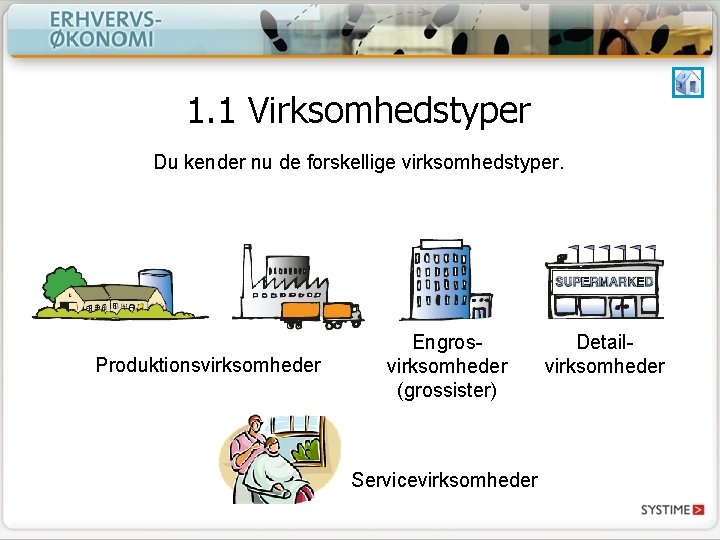 ERHVERVS-
ØKONOMI

1.1 Virksomhedstyper

Du kender nu de forskellige virksomhedstyper.

SUPERMARKED

Produktionsvirksomheder

Engros-
virksomheder
(grossister)

Detail-
virksomheder

Servicevirksomheder

SYSTIME